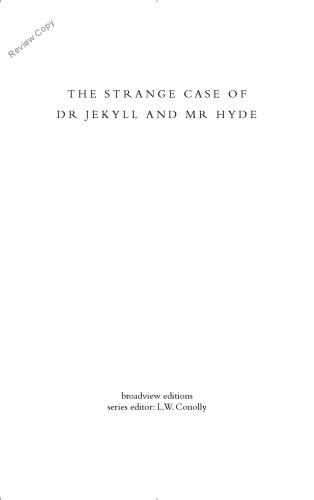 Review Copy

THE STRANGE CASE OF
DR JEKYLL AND MR HYDE

broadview editions
series editor: L.W. Conolly